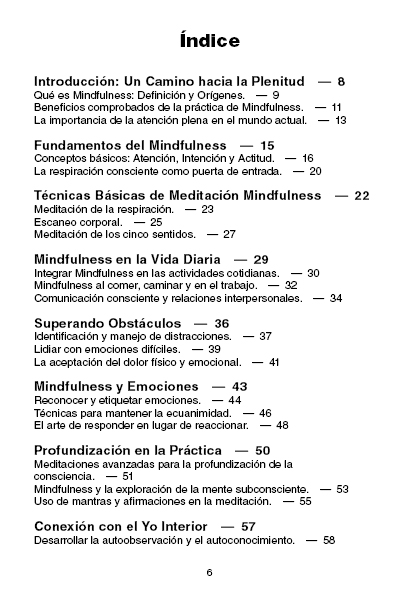 Índice

Introducción: Un Camino hacia la Plenitud — 8
Qué es Mindfulness: Definición y Orígenes. — 9
Beneficios comprobados de la práctica de Mindfulness. — 11
La importancia de la atención plena en el mundo actual. — 13

Fundamentos del Mindfulness — 15
Conceptos básicos: Atención, Intención y Actitud. — 16
La respiración consciente como puerta de entrada. — 20

Técnicas Básicas de Meditación Mindfulness — 22
Meditación de la respiración. — 23
Escaneo corporal. — 25
Meditación de los cinco sentidos. — 27

Mindfulness en la Vida Diaria — 29
Integrar Mindfulness en las actividades cotidianas. — 30
Mindfulness al comer, caminar y en el trabajo. — 32
Comunicación consciente y relaciones interpersonales. — 34

Superando Obstáculos — 36
Identificación y manejo de distracciones. — 37
Lidiar con emociones difíciles. — 39
La aceptación del dolor físico y emocional. — 41

Mindfulness y Emociones — 43
Reconocer y etiquetar emociones. — 44
Técnicas para mantener la ecuanimidad. — 46
El arte de responder en lugar de reaccionar. — 48

Profundización en la Práctica — 50
Meditaciones avanzadas para la profundización de la consciencia. — 51
Mindfulness y la exploración de la mente subconsciente. — 53
Uso de mantras y afirmaciones en la meditación. — 55

Conexión con el Yo Interior — 57
Desarrollar la autoobservación y el autoconocimiento. — 58

6